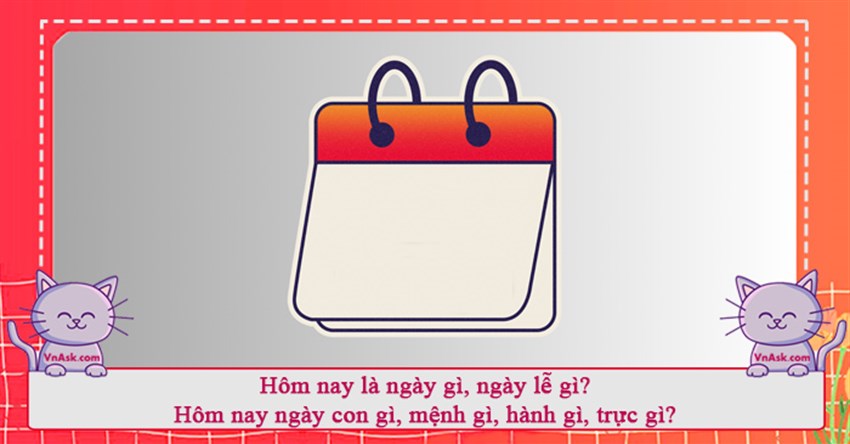 VnAsk.com

VnAsk.com

Hôm nay là ngày gì, ngày lễ gì?
Hôm nay ngày con gì, mệnh gì, hành gì, trực gì?